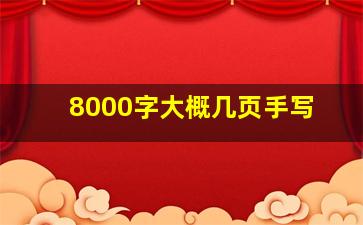 8000字大概几页手写